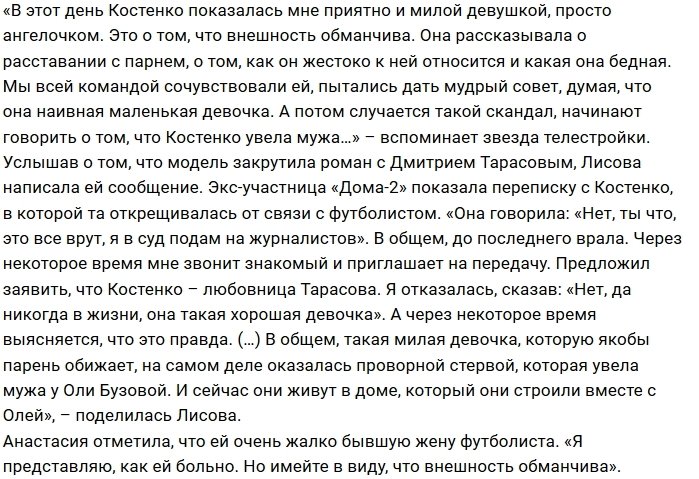 «В этот день Костенко показалась мне приятно и милой девушкой, просто ангелочком. Это о том, что внешность обманчива. Она рассказывала о расставании с парнем, о том, как он жестоко к ней относится и какая она бедная. Мы всей командой сочувствовали ей, пытались дать мудрый совет, думая, что она наивная маленькая девочка. А потом случается такой скандал, начинают говорить о том, что Костенко увела мужа...» – вспоминает звезда телестройки.
Услышав о том, что модель закрутила роман с Дмитрием Тарасовым, Лисова написала ей сообщение. Экс-участница «Дома-2» показала переписку с Костенко, в которой та открещивалась от связи с футболистом. «Она говорила: «Нет, ты что, это все врут, я в суд подам на журналистов». В общем, до последнего врала. Через некоторое время мне звонит знакомый и приглашает на передачу. Предложил заявить, что Костенко – любовница Тарасова. Я отказалась, сказав: «Нет, да никогда в жизни, она такая хорошая девочка». А через некоторое время выясняется, что это правда. (...) В общем, такая милая девочка, которую якобы парень обижает, на самом деле оказалась проворной стервой, которая увела мужа у Оли Бузовой. И сейчас они живут в доме, который они строили вместе с Олей», – поделилась Лисова.
Анастасия отметила, что ей очень жалко бывшую жену футболиста. «Я представляю, как ей больно. Но имейте в виду, что внешность обманчива».